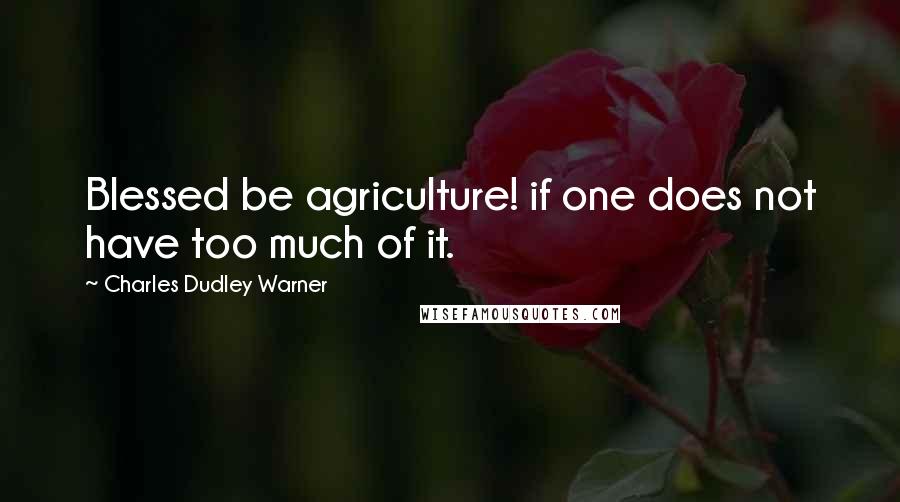 Blessed be agriculture! if one does not have too much of it.

~ Charles Dudley Warner

WISEFAMOUSQUOTES.COM